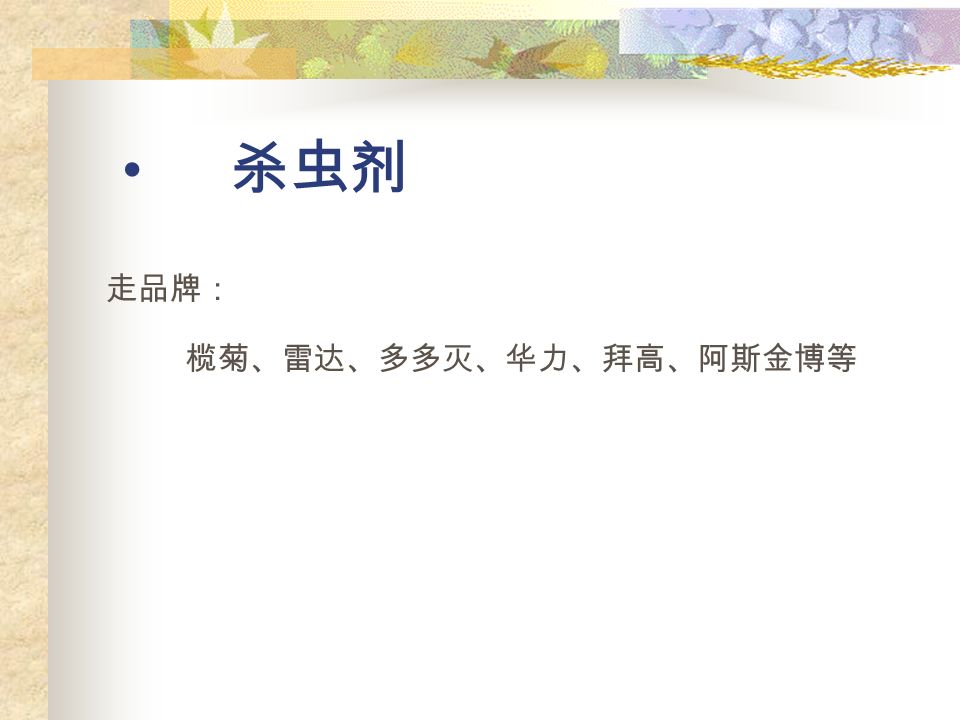 • 杀虫剂

走品牌：

榄菊、雷达、多多灭、华力、拜高、阿斯金博等